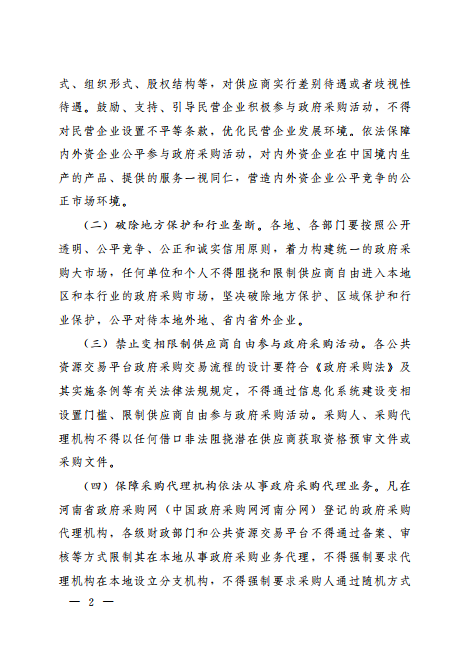 式、组织形式、股权结构等，对供应商实行差别待遇或者歧视性待遇。鼓励、支持、引导民营企业积极参与政府采购活动，不得对民营企业设置不平等条款，优化民营企业发展环境。依法保障内外资企业公平参与政府采购活动，对内外资企业在中国境内生产的产品、提供的服务一视同仁，营造内外资企业公平竞争的公正市场环境。

（二）破除地方保护和行业垄断。各地、各部门要按照公开透明、公平竞争、公正和诚实信用原则，着力构建统一的政府采购大市场，任何单位和个人不得阻挠和限制供应商自由进入本地区和本行业的政府采购市场，坚决破除地方保护、区域保护和行业保护，公平对待本地外地、省内省外企业。

（三）禁止变相限制供应商自由参与政府采购活动。各公共资源交易平台政府采购交易流程的设计要符合《政府采购法》及其实施条例等有关法律法规规定，不得通过信息化系统建设变相设置门槛、限制供应商自由参与政府采购活动。采购人、采购代理机构不得以任何借口非法阻挠潜在供应商获取资格预审文件或采购文件。

（四）保障采购代理机构依法从事政府采购代理业务。凡在河南省政府采购网（中国政府采购网河南分网）登记的政府采购代理机构，各级财政部门和公共资源交易平台不得通过备案、审核等方式限制其在本地从事政府采购业务代理，不得强制要求代理机构在本地设立分支机构，不得强制要求采购人通过随机方式

— 2 —